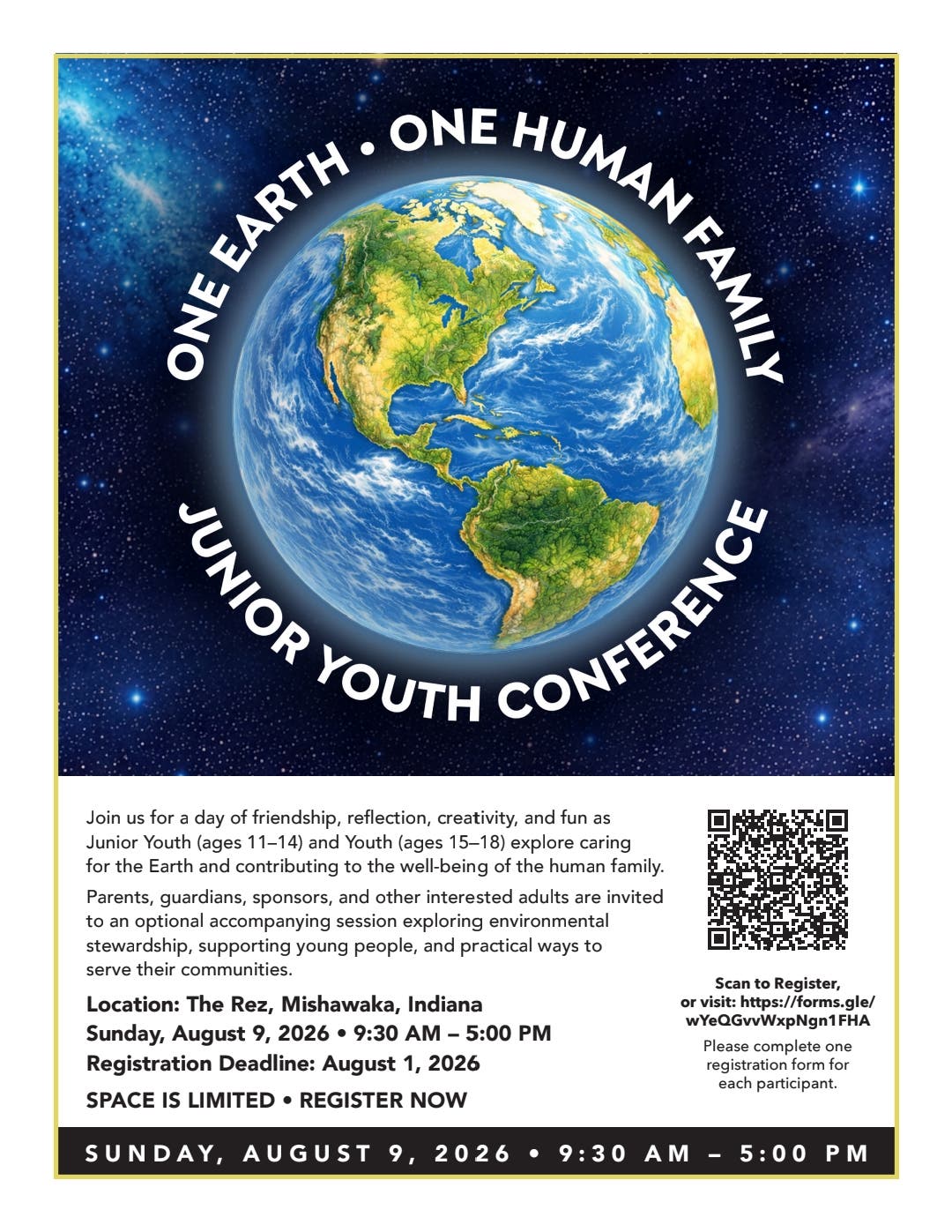 ONE EARTH • ONE HUMAN FAMILY

JUNIOR YOUTH CONFERENCE

Join us for a day of friendship, reflection, creativity, and fun as Junior Youth (ages 11–14) and Youth (ages 15–18) explore caring for the Earth and contributing to the well-being of the human family.

Parents, guardians, sponsors, and other interested adults are invited to an optional accompanying session exploring environmental stewardship, supporting young people, and practical ways to serve their communities.

Location: The Rez, Mishawaka, Indiana
Sunday, August 9, 2026 • 9:30 AM – 5:00 PM
Registration Deadline: August 1, 2026

SPACE IS LIMITED • REGISTER NOW

Scan to Register, or visit: https://forms.gle/wYeQGvvWxpNgn1FHA

Please complete one registration form for each participant.

SUNDAY, AUGUST 9, 2026 • 9:30 AM – 5:00 PM